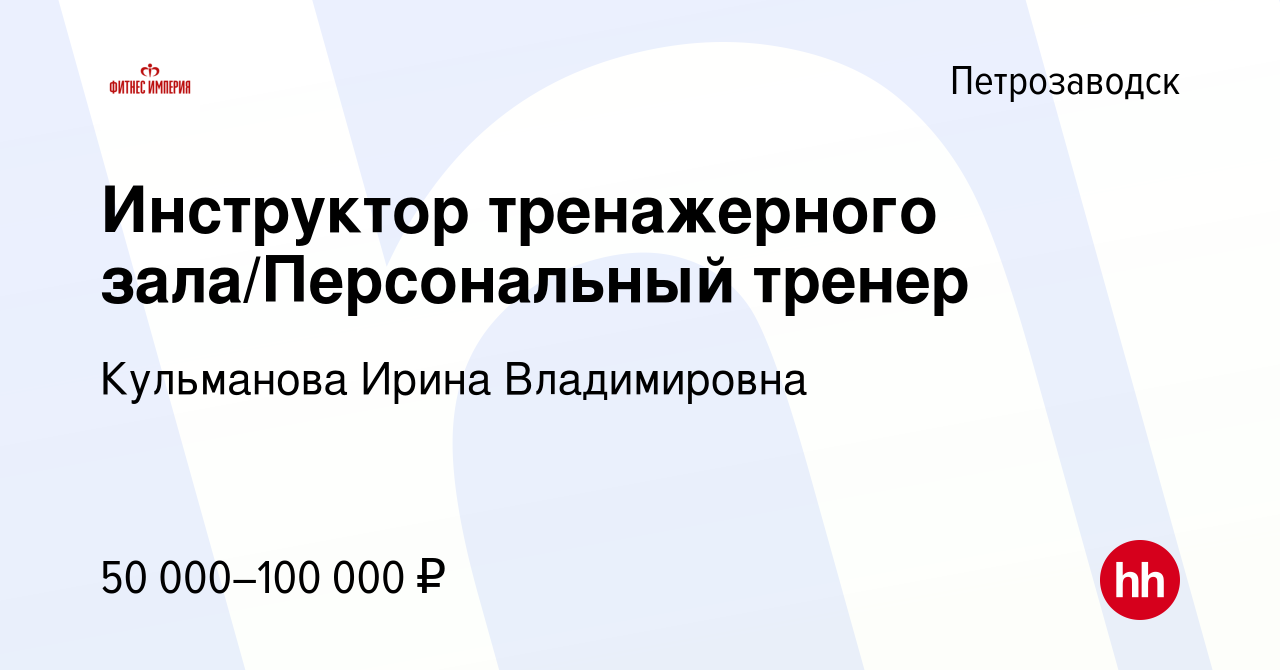 ФИТНЕС ИМПЕРИЯ

Петрозаводск

Инструктор тренажерного зала/Персональный тренер

Кульманова Ирина Владимировна

50 000–100 000 ₽

hh